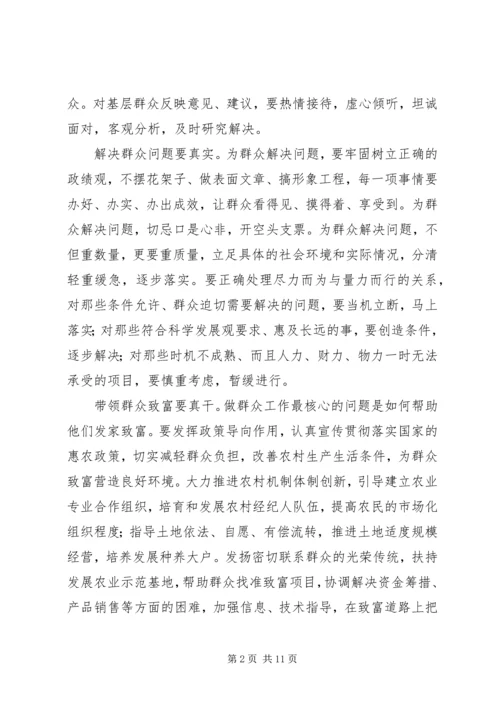 众。对基层群众反映意见、建议，要热情接待，虚心倾听，坦诚面对，客观分析，及时研究解决。

解决群众问题要真实。为群众解决问题，要牢固树立正确的政绩观，不摆花架子、做表面文章、搞形象工程，每一项事情要办好、办实、办出成效，让群众看得见、摸得着、享受到。为群众解决问题，切忌口是心非，开空头支票。为群众解决问题，不但重数量，更要重质量，立足具体的社会环境和实际情况，分清轻重缓急，逐步落实。要正确处理尽力而为与量力而行的关系，对那些条件允许、群众迫切需要解决的问题，要当机立断，马上落实；对那些符合科学发展观要求、惠及长远的事，要创造条件，逐步解决；对那些时机不成熟、而且人力、财力、物力一时无法承受的项目，要慎重考虑，暂缓进行。

带领群众致富要真干。做群众工作最核心的问题是如何帮助他们发家致富。要发挥政策导向作用，认真宣传贯彻落实国家的惠农政策，切实减轻群众负担，改善农村生产生活条件，为群众致富营造良好环境。大力推进农村机制体制创新，引导建立农业专业合作组织，培育和发展农村经纪人队伍，提高农民的市场化组织程度；指导土地依法、自愿、有偿流转，推进土地适度规模经营，培养发展种养大户。发扬密切联系群众的光荣传统，扶持发展农业示范基地，帮助群众找准致富项目，协调解决资金筹措、产品销售等方面的困难，加强信息、技术指导，在致富道路上把

第 2 页 共 11 页